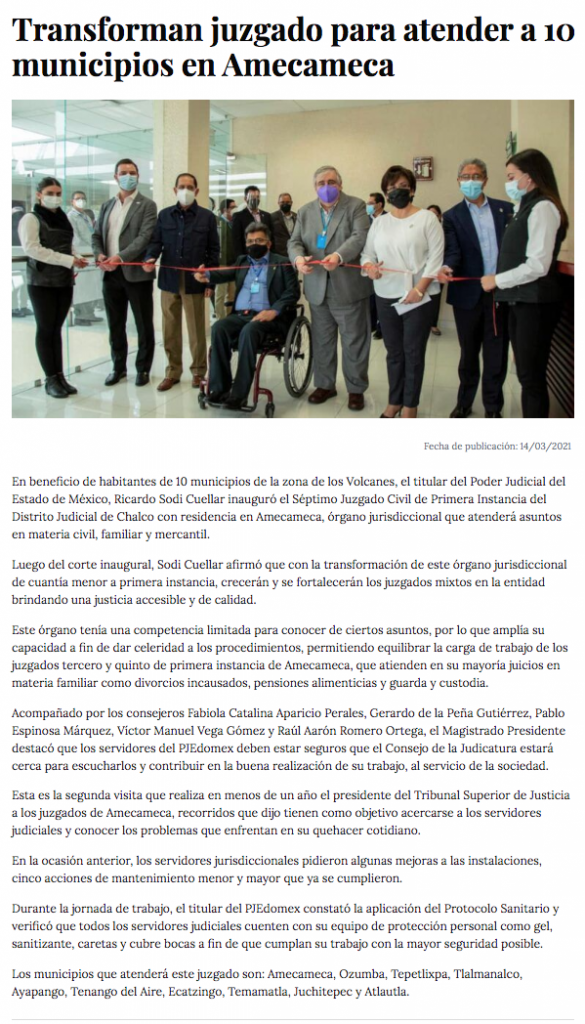 Transforman juzgado para atender a 10 municipios en Amecameca

Fecha de publicación: 14/03/2021

En beneficio de habitantes de 10 municipios de la zona de los Volcanes, el titular del Poder Judicial del Estado de México, Ricardo Sodi Cuellar inauguró el Séptimo Juzgado Civil de Primera Instancia del Distrito Judicial de Chalco con residencia en Amecameca, órgano jurisdiccional que atenderá asuntos en materia civil, familiar y mercantil.

Luego del corte inaugural, Sodi Cuellar afirmó que con la transformación de este órgano jurisdiccional de cuantía menor a primera instancia, crecerán y se fortalecerán los juzgados mixtos en la entidad brindando una justicia accesible y de calidad.

Este órgano tenía una competencia limitada para conocer de ciertos asuntos, por lo que amplía su capacidad a fin de dar celeridad a los procedimientos, permitiendo equilibrar la carga de trabajo de los juzgados tercero y quinto de primera instancia de Amecameca, que atienden en su mayoría juicios en materia familiar como divorcios incausados, pensiones alimenticias y guarda y custodia.

Acompañado por los consejeros Fabiola Catalina Aparicio Perales, Gerardo de la Peña Gutiérrez, Pablo Espinosa Márquez, Víctor Manuel Vega Gómez y Raúl Aarón Romero Ortega, el Magistrado Presidente destacó que los servidores del PJEdomex deben estar seguros que el Consejo de la Judicatura estará cerca para escucharlos y contribuir en la buena realización de su trabajo, al servicio de la sociedad.

Esta es la segunda visita que realiza en menos de un año el presidente del Tribunal Superior de Justicia a los juzgados de Amecameca, recorridos que dijo tienen como objetivo acercarse a los servidores judiciales y conocer los problemas que enfrentan en su quehacer cotidiano.

En la ocasión anterior, los servidores jurisdiccionales pidieron algunas mejoras a las instalaciones, cinco acciones de mantenimiento menor y mayor que ya se cumplieron.

Durante la jornada de trabajo, el titular del PJEdomex constató la aplicación del Protocolo Sanitario y verificó que todos los servidores judiciales cuenten con su equipo de protección personal como gel, sanitizante, caretas y cubre bocas a fin de que cumplan su trabajo con la mayor seguridad posible.

Los municipios que atenderá este juzgado son: Amecameca, Ozumba, Tepetlixpa, Tlalmanalco, Ayapango, Tenango del Aire, Ecatzingo, Temamatla, Juchitepec y Atlautla.